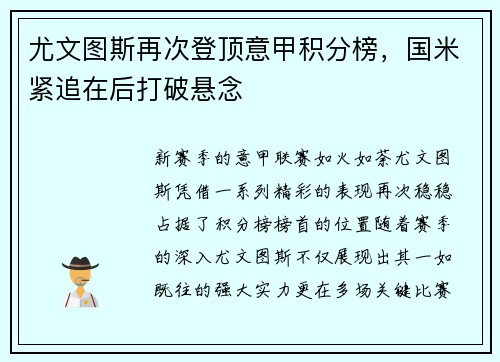 尤文图斯再次登顶意甲积分榜，国米紧追在后打破悬念

新赛季的意甲联赛如火如荼尤文图斯凭借一系列精彩的表现再次稳稳占据了积分榜榜首的位置随着赛季的深入尤文图斯不仅展现出其一如既往的强大实力更在多场关键比赛